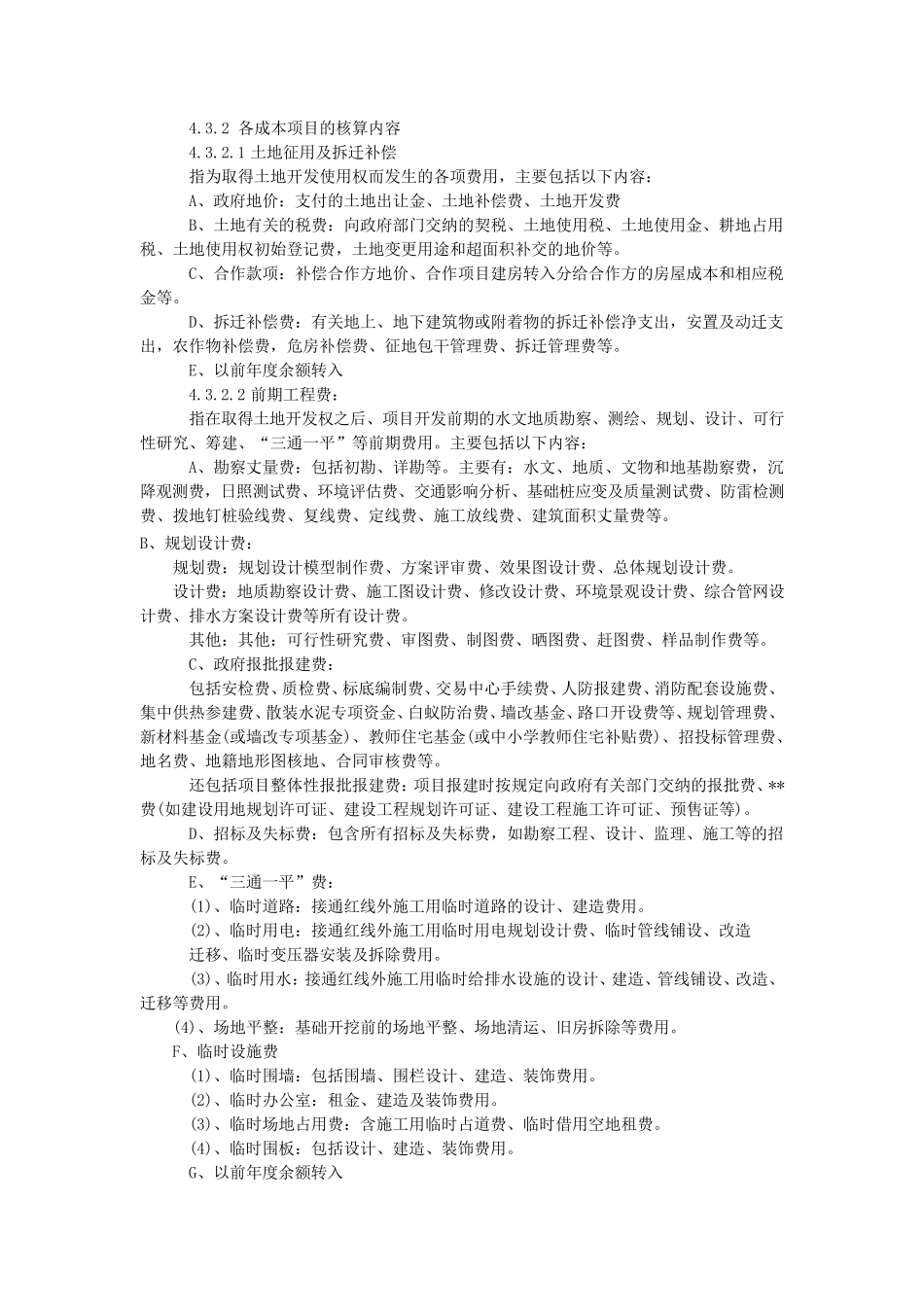 4.3.2 各成本项目的核算内容

4.3.2.1 土地征用及拆迁补偿

指为取得土地开发使用权而发生的各项费用，主要包括以下内容：

A、政府地价：支付的土地出让金、土地补偿费、土地开发费

B、土地有关的税费：向政府部门交纳的契税、土地使用税、土地使用金、耕地占用税、土地使用权初始登记费，土地变更用途和超面积补交的地价等。

C、合作款项：补偿合作方地价、合作项目建房转入分给合作方的房屋成本和相应税金等。

D、拆迁补偿费：有关地上、地下建筑物或附着物的拆迁补偿净支出，安置及动迁支出，农作物补偿费，危房补偿费、征地包干管理费、拆迁管理费等。

E、以前年度余额转入

4.3.2.2 前期工程费：

指在取得土地开发权之后、项目开发前期的水文地质勘察、测绘、规划、设计、可行性研究、筹建、“三通一平”等前期费用。主要包括以下内容：

A、勘察丈量费：包括初勘、详勘等。主要有：水文、地质、文物和地基勘察费，沉降观测费，日照测试费、环境评估费、交通影响分析、基础桩应变及质量测试费、防雷检测费、拨地钉桩验线费、复线费、定线费、施工放线费、建筑面积丈量费等。

B、规划设计费：

规划费：规划设计模型制作费、方案评审费、效果图设计费、总体规划设计费。

设计费：地质勘察设计费、施工图设计费、修改设计费、环境景观设计费、综合管网设计费、排水方案设计费等所有设计费。

其他：其他：可行性研究费、审图费、制图费、晒图费、赶图费、样品制作费等。

C、政府报批报建费：

包括安检费、质检费、标底编制费、交易中心手续费、人防报建费、消防配套设施费、集中供热参建费、散装水泥专项资金、白蚁防治费、墙改基金、路口开设费等、规划管理费、新材料基金(或墙改专项基金)、教师住宅基金(或中小学教师住宅补贴费)、招投标管理费、地名费、地籍地形图核地、合同审核费等。

还包括项目整体性报批报建费：项目报建时按规定向政府有关部门交纳的报批费、**费(如建设用地规划许可证、建设工程规划许可证、建设工程施工许可证、预售证等)。

D、招标及失标费：包含所有招标及失标费，如勘察工程、设计、监理、施工等的招标及失标费。

E、“三通一平”费：

(1)、临时道路：接通红线外施工用临时道路的设计、建造费用。

(2)、临时用电：接通红线外施工用临时用电规划设计费、临时管线铺设、改造迁移、临时变压器安装及拆除费用。

(3)、临时用水：接通红线外施工用临时给排水设施的设计、建造、管线铺设、改造、迁移等费用。

(4)、场地平整：基础开挖前的场地平整、场地清运、旧房拆除等费用。

F、临时设施费

(1)、临时围墙：包括围墙、围栏设计、建造、装饰费用。

(2)、临时办公室：租金、建造及装饰费用。

(3)、临时场地占用费：含施工用临时占道费、临时借用空地租费。

(4)、临时围板：包括设计、建造、装饰费用。

G、以前年度余额转入